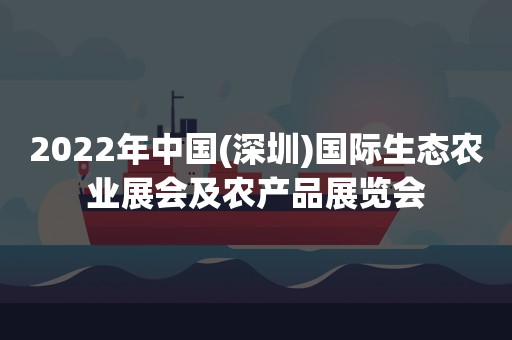 2022年中国(深圳)国际生态农业展会及农产品展览会